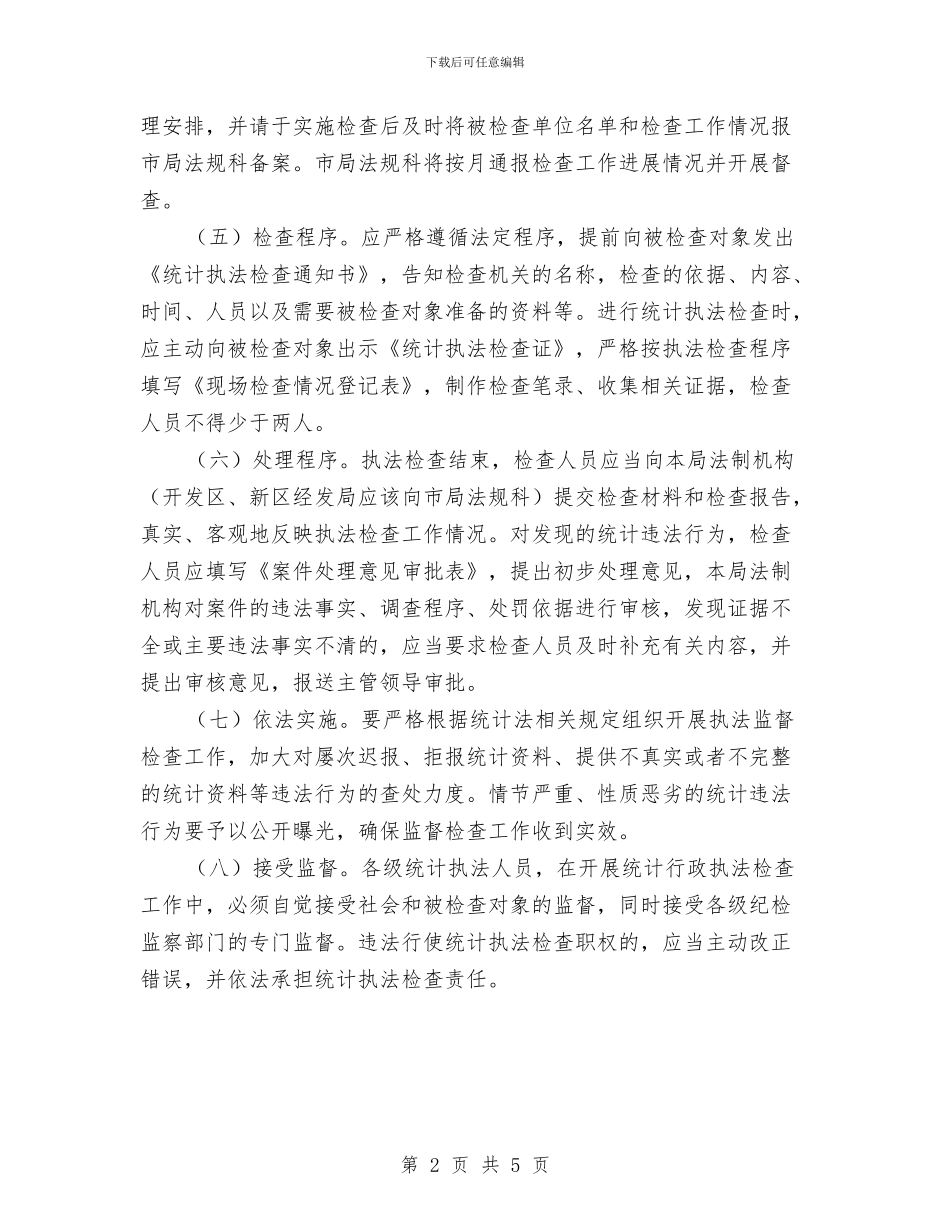 下载后可任意编辑

理安排，并请于实施检查后及时将被检查单位名单和检查工作情况报市局法规科备案。市局法规科将按月通报检查工作进展情况并开展督查。

（五）检查程序。应严格遵循法定程序，提前向被检查对象发出《统计执法检查通知书》，告知检查机关的名称，检查的依据、内容、时间、人员以及需要被检查对象准备的资料等。进行统计执法检查时，应主动向被检查对象出示《统计执法检查证》，严格按执法检查程序填写《现场检查情况登记表》，制作检查笔录、收集相关证据，检查人员不得少于两人。

（六）处理程序。执法检查结束，检查人员应当向本局法制机构（开发区、新区经发局应该向市局法规科）提交检查材料和检查报告，真实、客观地反映执法检查工作情况。对发现的统计违法行为，检查人员应填写《案件处理意见审批表》，提出初步处理意见，本局法制机构对案件的违法事实、调查程序、处罚依据进行审核，发现证据不全或主要违法事实不清的，应当要求检查人员及时补充有关内容，并提出审核意见，报送主管领导审批。

（七）依法实施。要严格根据统计法相关规定组织开展执法监督检查工作，加大对屡次迟报、拒报统计资料、提供不真实或者不完整的统计资料等违法行为的查处力度。情节严重、性质恶劣的统计违法行为要予以公开曝光，确保监督检查工作收到实效。

（八）接受监督。各级统计执法人员，在开展统计行政执法检查工作中，必须自觉接受社会和被检查对象的监督，同时接受各级纪检监察部门的专门监督。违法行使统计执法检查职权的，应当主动改正错误，并依法承担统计执法检查责任。

第 2 页 共 5 页